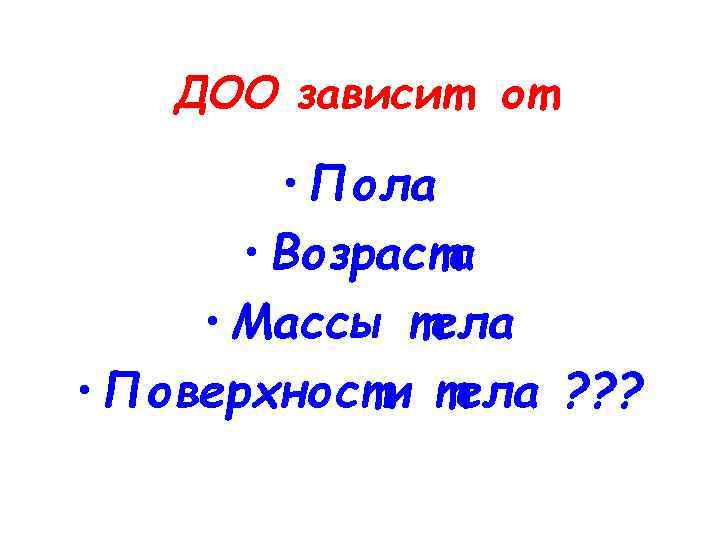 ДОО зависит от

• Пола
• Возраста
• Массы тела
• Поверхности тела ???